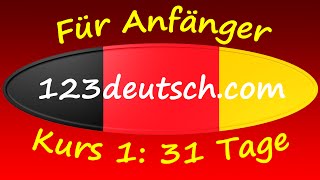 Für Anfänger

123deutsch.com

Kurs 1: 31 Tage